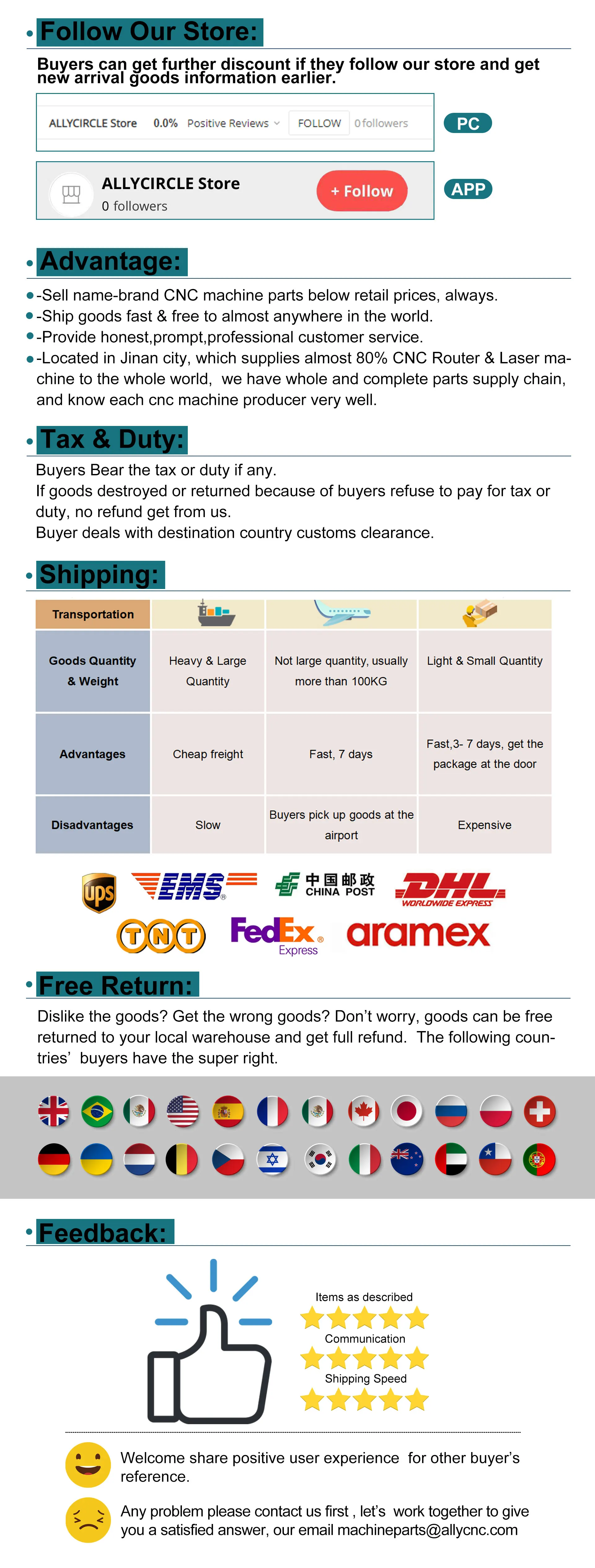 Follow Our Store:

Buyers can get further discount if they follow our store and get new arrival goods information earlier.

ALLYCIRCLE Store 0.0% Positive Reviews FOLLOW 0 followers

PC

ALLYCIRCLE Store
0 followers
+ Follow

APP

Advantage:

-Sell name-brand CNC machine parts below retail prices, always.
-Ship goods fast & free to almost anywhere in the world.
-Provide honest,prompt,professional customer service.
-Located in Jinan city, which supplies almost 80% CNC Router & Laser machine to the whole world, we have whole and complete parts supply chain, and know each cnc machine producer very well.

Tax & Duty:

Buyers Bear the tax or duty if any.
If goods destroyed or returned because of buyers refuse to pay for tax or duty, no refund get from us.
Buyer deals with destination country customs clearance.

Shipping:

| Transportation | | | |
|---|---|---|---|
| Goods Quantity & Weight | Heavy & Large Quantity | Not large quantity, usually more than 100KG | Light & Small Quantity |
| Advantages | Cheap freight | Fast, 7 days | Fast,3- 7 days, get the package at the door |
| Disadvantages | Slow | Buyers pick up goods at the airport | Expensive |

ups EMS 中国邮政 CHINA POST DHL WORLDWIDE EXPRESS TNT FedEx Express aramex

Free Return:

Dislike the goods? Get the wrong goods? Don't worry, goods can be free returned to your local warehouse and get full refund. The following countries' buyers have the super right.

Feedback:

Items as described
Communication
Shipping Speed

Welcome share positive user experience for other buyer's reference.

Any problem please contact us first , let's work together to give you a satisfied answer, our email machineparts@allycnc.com